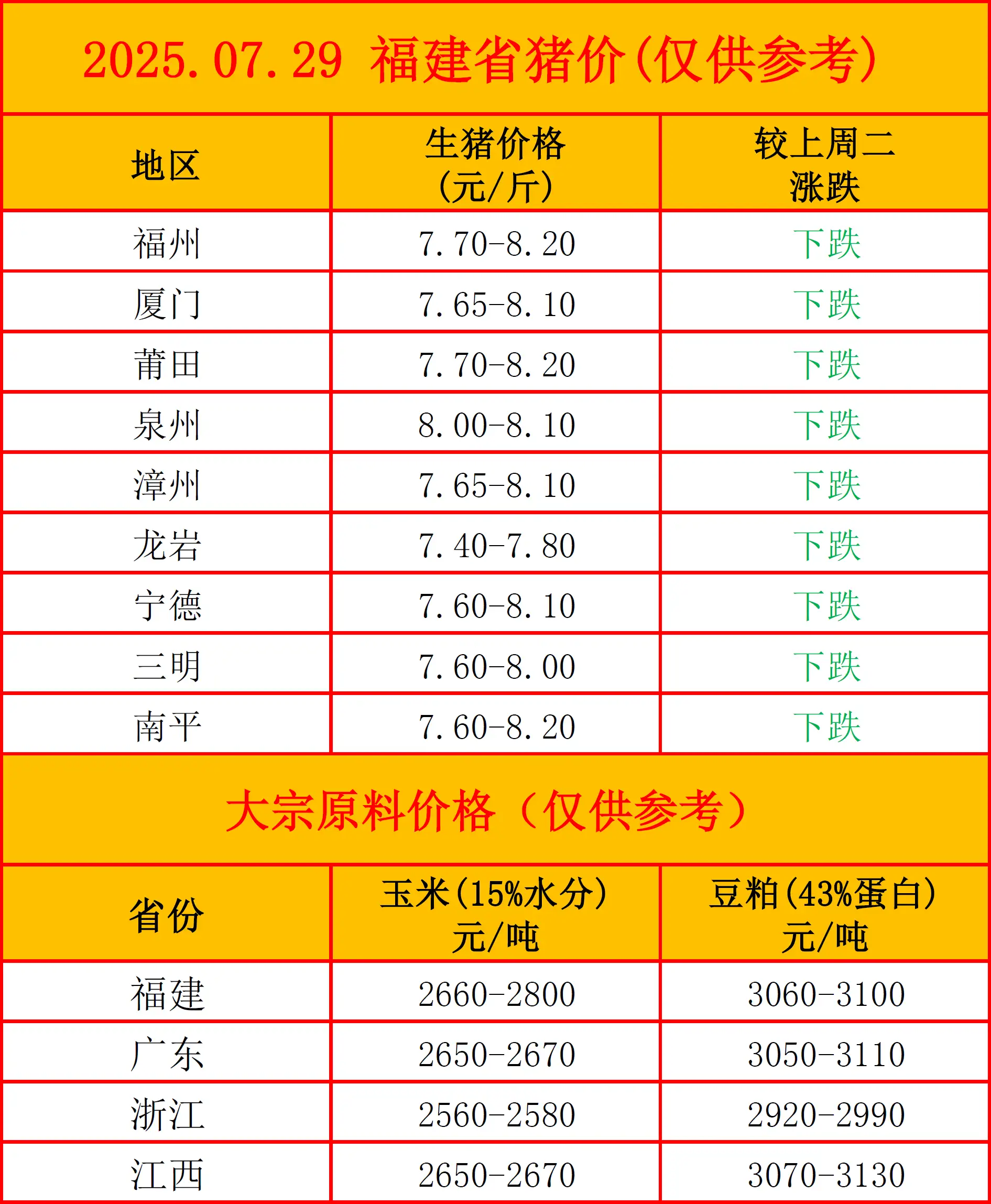 2025.07.29 福建省猪价(仅供参考)

| 地区 | 生猪价格(元/斤) | 较上周二涨跌 |
|---|---|---|
| 福州 | 7.70-8.20 | 下跌 |
| 厦门 | 7.65-8.10 | 下跌 |
| 莆田 | 7.70-8.20 | 下跌 |
| 泉州 | 8.00-8.10 | 下跌 |
| 漳州 | 7.65-8.10 | 下跌 |
| 龙岩 | 7.40-7.80 | 下跌 |
| 宁德 | 7.60-8.10 | 下跌 |
| 三明 | 7.60-8.00 | 下跌 |
| 南平 | 7.60-8.20 | 下跌 |

大宗原料价格(仅供参考)

| 省份 | 玉米(15%水分)元/吨 | 豆粕(43%蛋白)元/吨 |
|---|---|---|
| 福建 | 2660-2800 | 3060-3100 |
| 广东 | 2650-2670 | 3050-3110 |
| 浙江 | 2560-2580 | 2920-2990 |
| 江西 | 2650-2670 | 3070-3130 |